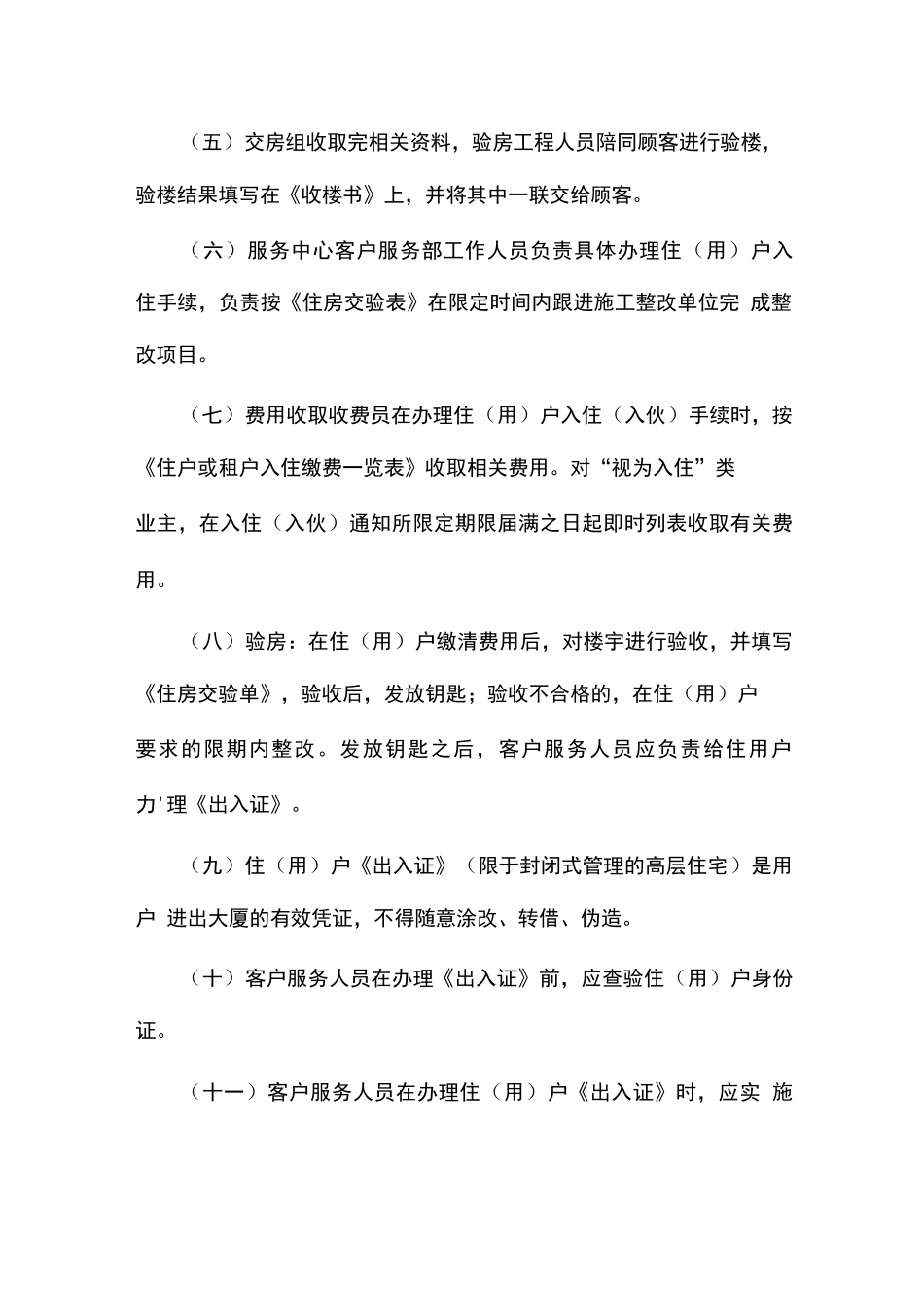 （五）交房组收取完相关资料，验房工程人员陪同顾客进行验楼，验楼结果填写在《收楼书》上，并将其中一联交给顾客。

（六）服务中心客户服务部工作人员负责具体办理住（用）户入住手续，负责按《住房交验表》在限定时间内跟进施工整改单位完 成整改项目。

（七）费用收取收费员在办理住（用）户入住（入伙）手续时，按《住户或租户入住缴费一览表》收取相关费用。对“视为入住”类

业主，在入住（入伙）通知所限定期限届满之日起即时列表收取有关费用。

（八）验房：在住（用）户缴清费用后，对楼宇进行验收，并填写《住房交验单》，验收后，发放钥匙；验收不合格的，在住（用）户

要求的限期内整改。发放钥匙之后，客户服务人员应负责给住用户力'理《出入证》。

（九）住（用）户《出入证》（限于封闭式管理的高层住宅）是用户 进出大厦的有效凭证，不得随意涂改、转借、伪造。

（十）客户服务人员在办理《出入证》前，应查验住（用）户身份证。

（十一）客户服务人员在办理住（用）户《出入证》时，应实 施